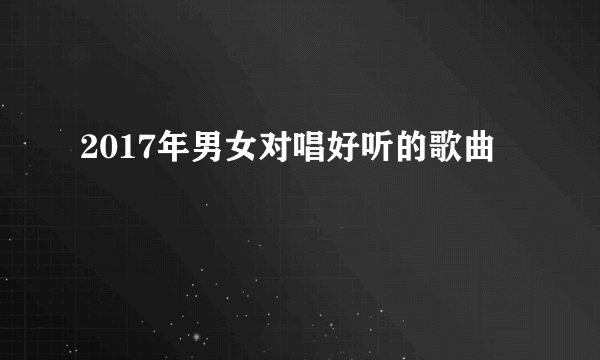 2017年男女对唱好听的歌曲